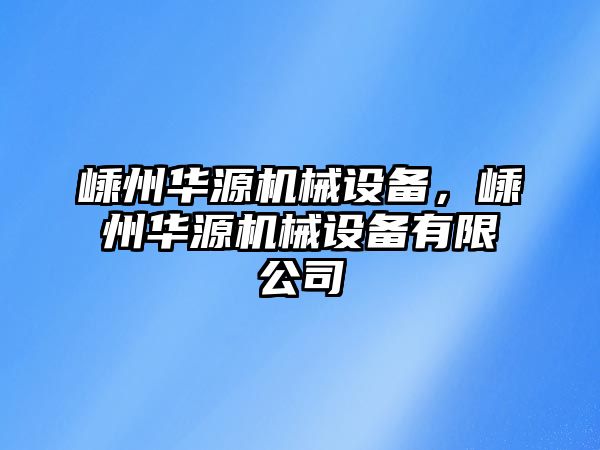 嵊州华源机械设备，嵊州华源机械设备有限公司